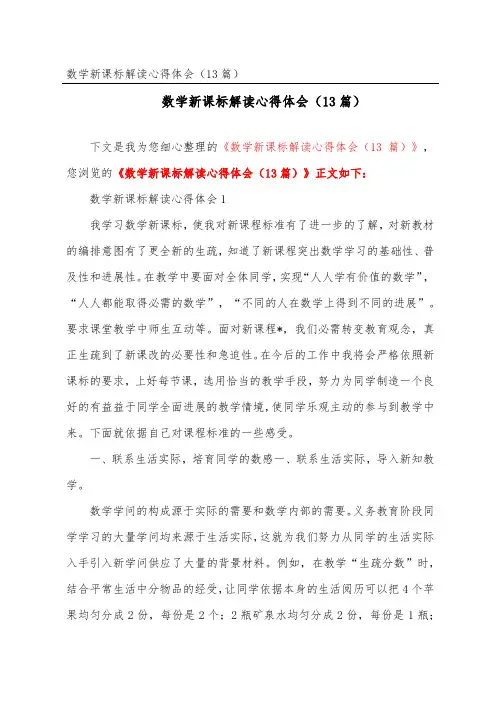 数学新课标解读心得体会（13篇）

数学新课标解读心得体会（13篇）

下文是我为您细心整理的《数学新课标解读心得体会（13 篇）》，您浏览的《数学新课标解读心得体会（13篇）》正文如下：

数学新课标解读心得体会1

我学习数学新课标，使我对新课程标准有了进一步的了解，对新教材的编排意图有了更全新的生疏，知道了新课程突出数学学习的基础性、普及性和进展性。在教学中要面对全体同学，实现“人人学有价值的数学”，“人人都能取得必需的数学”，“不同的人在数学上得到不同的进展”。要求课堂教学中师生互动等。面对新课程*，我们必需转变教育观念，真正生疏到了新课改的必要性和急迫性。在今后的工作中我将会严格依照新课标的要求，上好每节课，选用恰当的教学手段，努力为同学制造一个良好的有益益于同学全面进展的教学情境，使同学乐观主动的参与到教学中来。下面就依据自己对课程标准的一些感受。

一、联系生活实际，培育同学的数感一、联系生活实际，导入新知教学。

数学学问的构成源于实际的需要和数学内部的需要。义务教育阶段同学学习的大量学问均来源于生活实际，这就为我们努力从同学的生活实际入手引入新学问供应了大量的背景材料。例如，在教学“生疏分数”时，结合平常生活中分物品的经受，让同学依据本身的生活阅历可以把4个苹果均匀分成2份，每份是2个；2瓶矿泉水均匀分成2份，每份是1瓶；